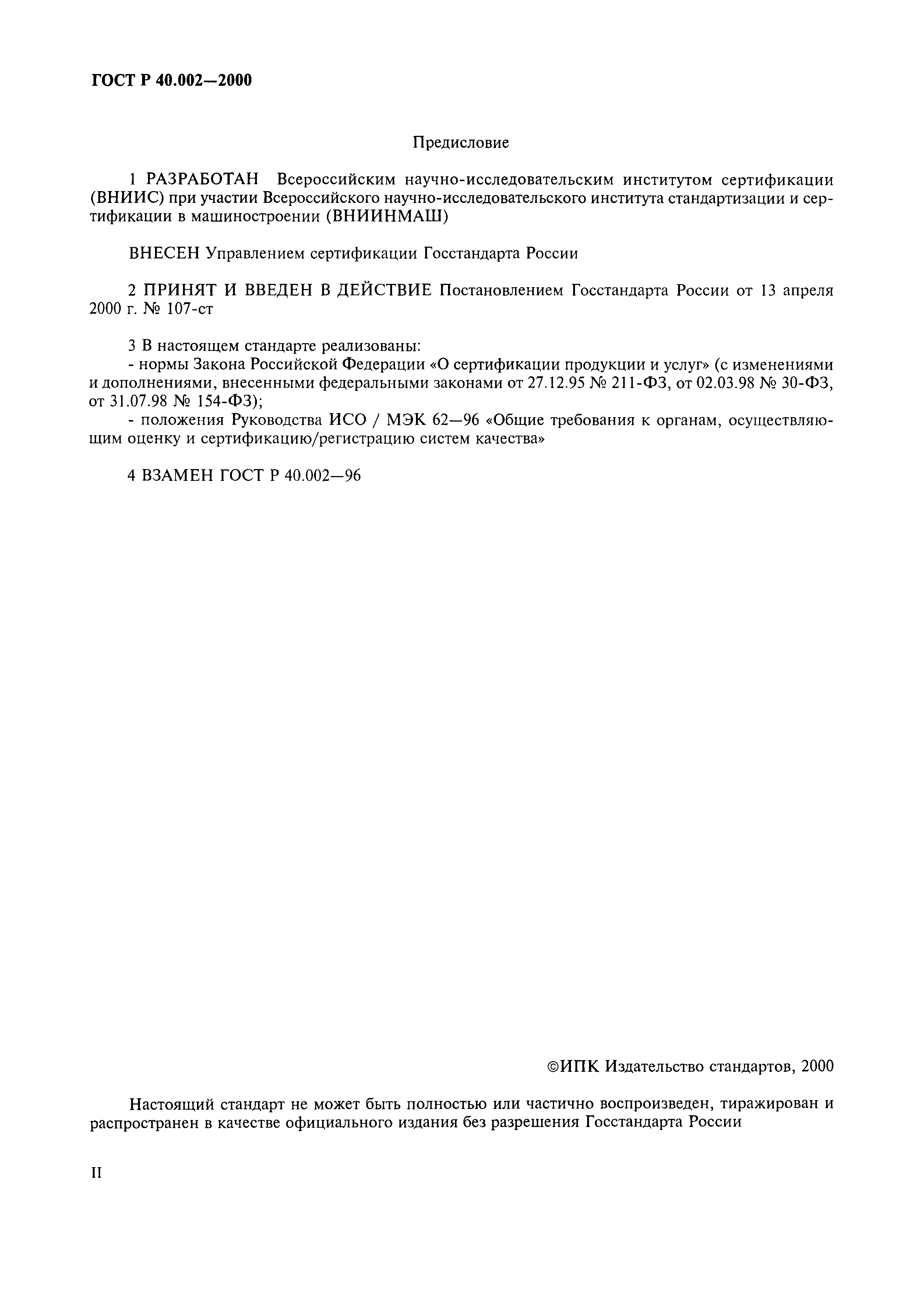 ГОСТ Р 40.002—2000

Предисловие

1 РАЗРАБОТАН Всероссийским научно-исследовательским институтом сертификации (ВНИИС) при участии Всероссийского научно-исследовательского института стандартизации и сертификации в машиностроении (ВНИИНМАШ)

ВНЕСЕН Управлением сертификации Госстандарта России

2 ПРИНЯТ И ВВЕДЕН В ДЕЙСТВИЕ Постановлением Госстандарта России от 13 апреля 2000 г. № 107-ст

3 В настоящем стандарте реализованы:
- нормы Закона Российской Федерации «О сертификации продукции и услуг» (с изменениями и дополнениями, внесенными федеральными законами от 27.12.95 № 211-ФЗ, от 02.03.98 № 30-ФЗ, от 31.07.98 № 154-ФЗ);
- положения Руководства ИСО / МЭК 62—96 «Общие требования к органам, осуществляющим оценку и сертификацию/регистрацию систем качества»

4 ВЗАМЕН ГОСТ Р 40.002—96

©ИПК Издательство стандартов, 2000

Настоящий стандарт не может быть полностью или частично воспроизведен, тиражирован и распространен в качестве официального издания без разрешения Госстандарта России

II